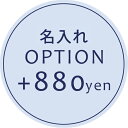 名入れ
OPTION
+880yen